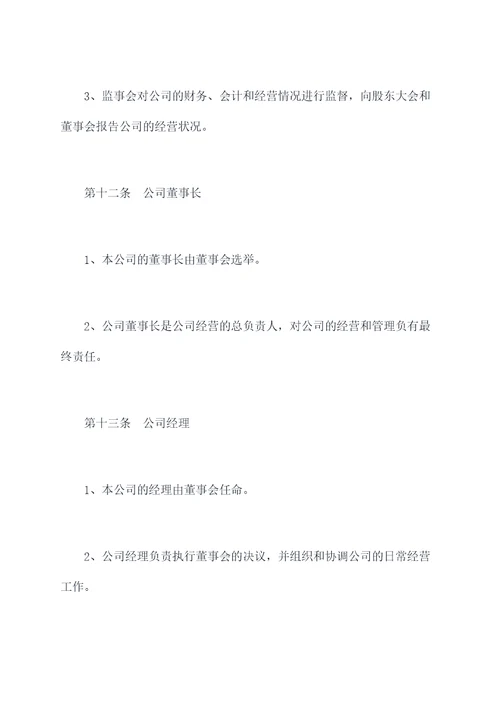 3、监事会对公司的财务、会计和经营情况进行监督，向股东大会和董事会报告公司的经营状况。

第十二条　公司董事长

1、本公司的董事长由董事会选举。

2、公司董事长是公司经营的总负责人，对公司的经营和管理负有最终责任。

第十三条　公司经理

1、本公司的经理由董事会任命。

2、公司经理负责执行董事会的决议，并组织和协调公司的日常经营工作。